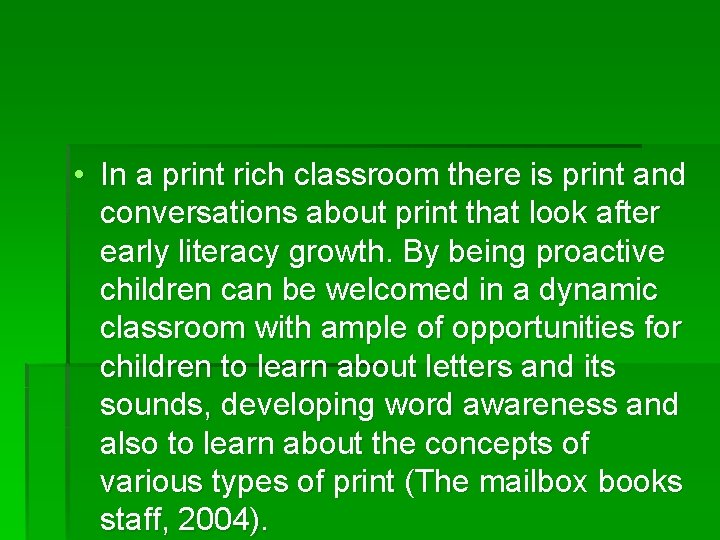 • In a print rich classroom there is print and conversations about print that look after early literacy growth. By being proactive children can be welcomed in a dynamic classroom with ample of opportunities for children to learn about letters and its sounds, developing word awareness and also to learn about the concepts of various types of print (The mailbox books staff, 2004).